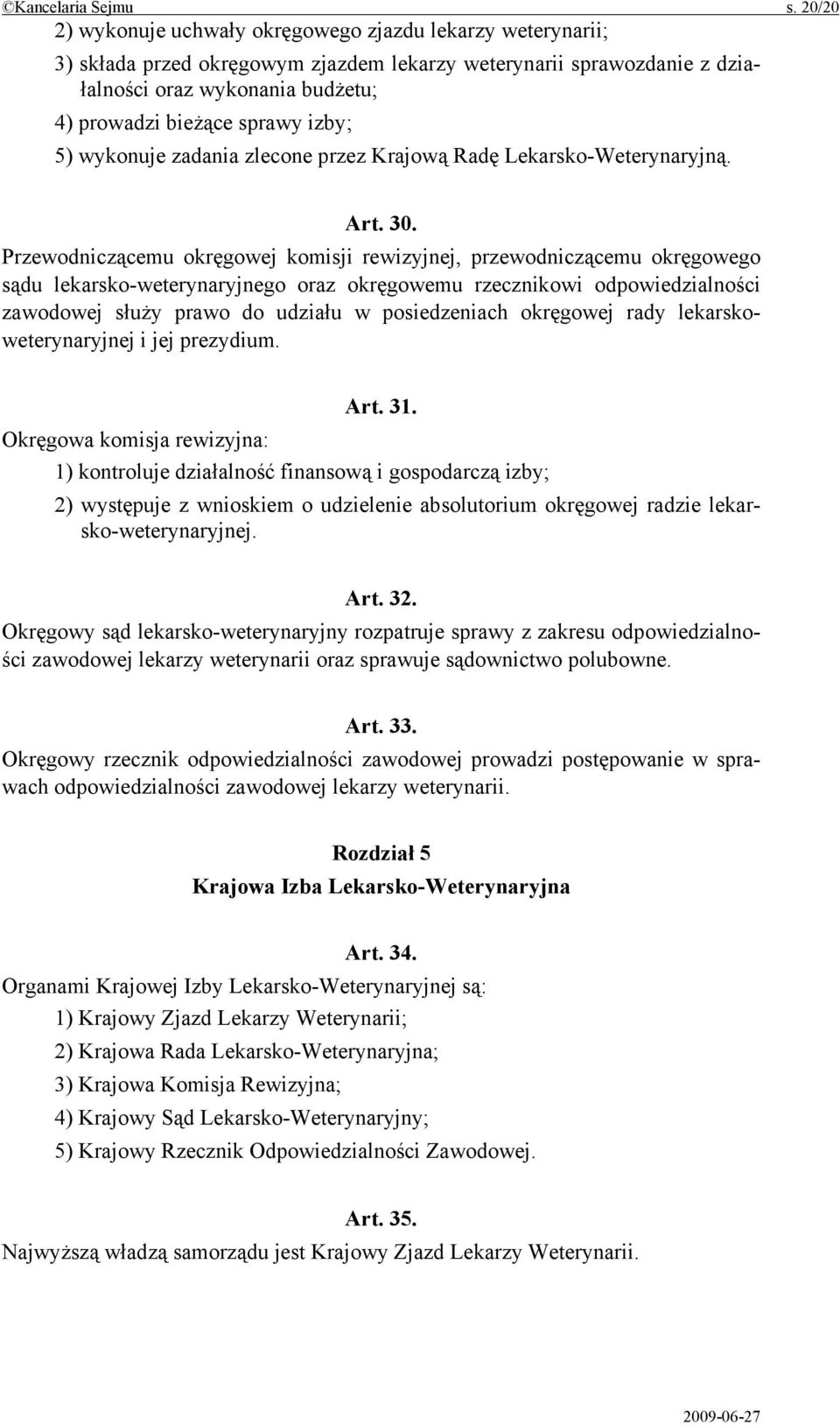 ©Kancelaria Sejmu s. 20/20

2) wykonuje uchwały okręgowego zjazdu lekarzy weterynarii;

3) składa przed okręgowym zjazdem lekarzy weterynarii sprawozdanie z działalności oraz wykonania budżetu;

4) prowadzi bieżące sprawy izby;

5) wykonuje zadania zlecone przez Krajową Radę Lekarsko-Weterynaryjną.

Art. 30.

Przewodniczącemu okręgowej komisji rewizyjnej, przewodniczącemu okręgowego sądu lekarsko-weterynaryjnego oraz okręgowemu rzecznikowi odpowiedzialności zawodowej służy prawo do udziału w posiedzeniach okręgowej rady lekarsko-weterynaryjnej i jej prezydium.

Art. 31.

Okręgowa komisja rewizyjna:

1) kontroluje działalność finansową i gospodarczą izby;

2) występuje z wnioskiem o udzielenie absolutorium okręgowej radzie lekarsko-weterynaryjnej.

Art. 32.

Okręgowy sąd lekarsko-weterynaryjny rozpatruje sprawy z zakresu odpowiedzialności zawodowej lekarzy weterynarii oraz sprawuje sądownictwo polubowne.

Art. 33.

Okręgowy rzecznik odpowiedzialności zawodowej prowadzi postępowanie w sprawach odpowiedzialności zawodowej lekarzy weterynarii.

Rozdział 5

Krajowa Izba Lekarsko-Weterynaryjna

Art. 34.

Organami Krajowej Izby Lekarsko-Weterynaryjnej są:

1) Krajowy Zjazd Lekarzy Weterynarii;

2) Krajowa Rada Lekarsko-Weterynaryjna;

3) Krajowa Komisja Rewizyjna;

4) Krajowy Sąd Lekarsko-Weterynaryjny;

5) Krajowy Rzecznik Odpowiedzialności Zawodowej.

Art. 35.

Najwyższą władzą samorządu jest Krajowy Zjazd Lekarzy Weterynarii.

2009-06-27